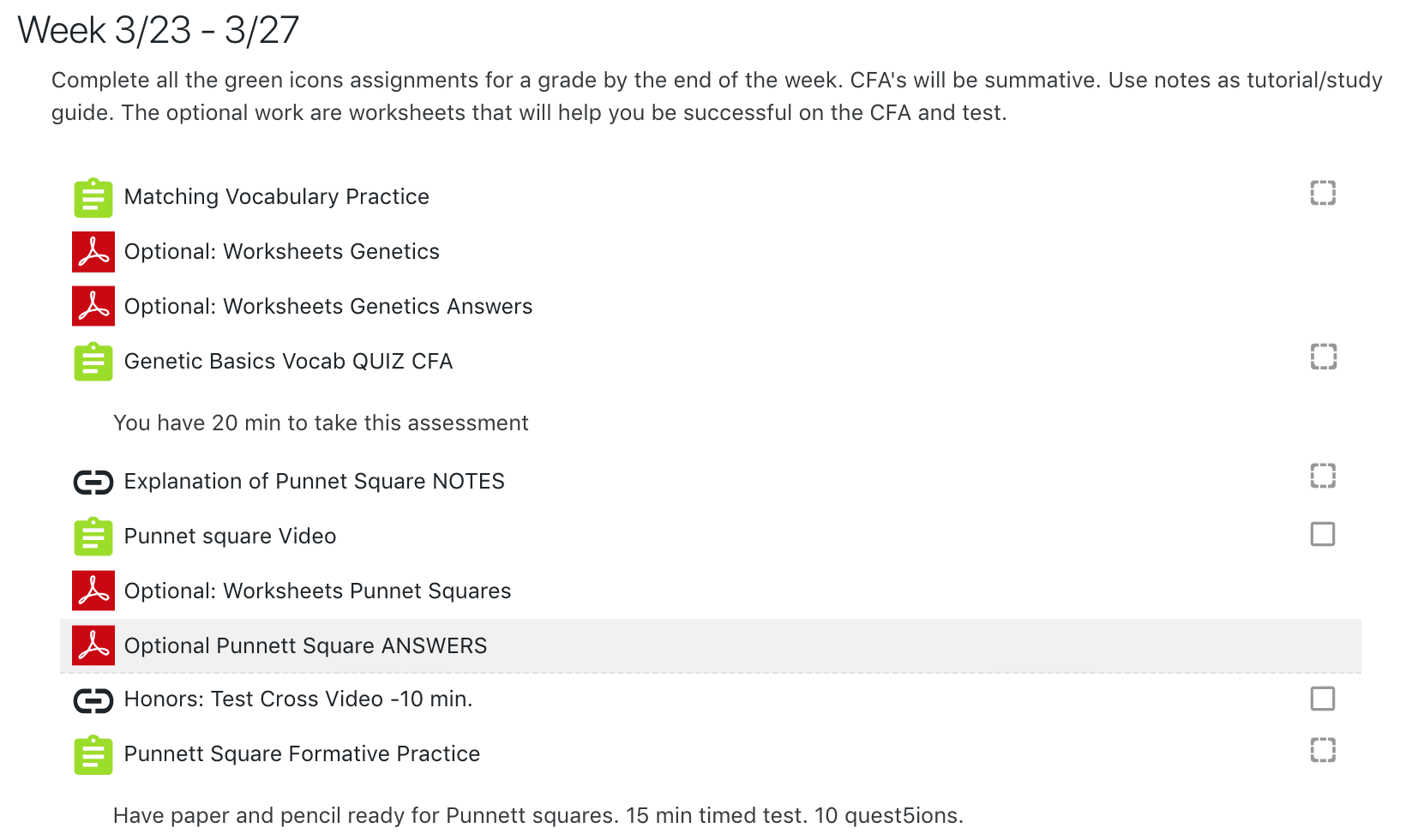 Week 3/23 - 3/27

Complete all the green icons assignments for a grade by the end of the week. CFA's will be summative. Use notes as tutorial/study guide. The optional work are worksheets that will help you be successful on the CFA and test.

Matching Vocabulary Practice

Optional: Worksheets Genetics

Optional: Worksheets Genetics Answers

Genetic Basics Vocab QUIZ CFA

You have 20 min to take this assessment

Explanation of Punnet Square NOTES

Punnet square Video

Optional: Worksheets Punnet Squares

Optional Punnett Square ANSWERS

Honors: Test Cross Video -10 min.

Punnett Square Formative Practice

Have paper and pencil ready for Punnett squares. 15 min timed test. 10 quest5ions.